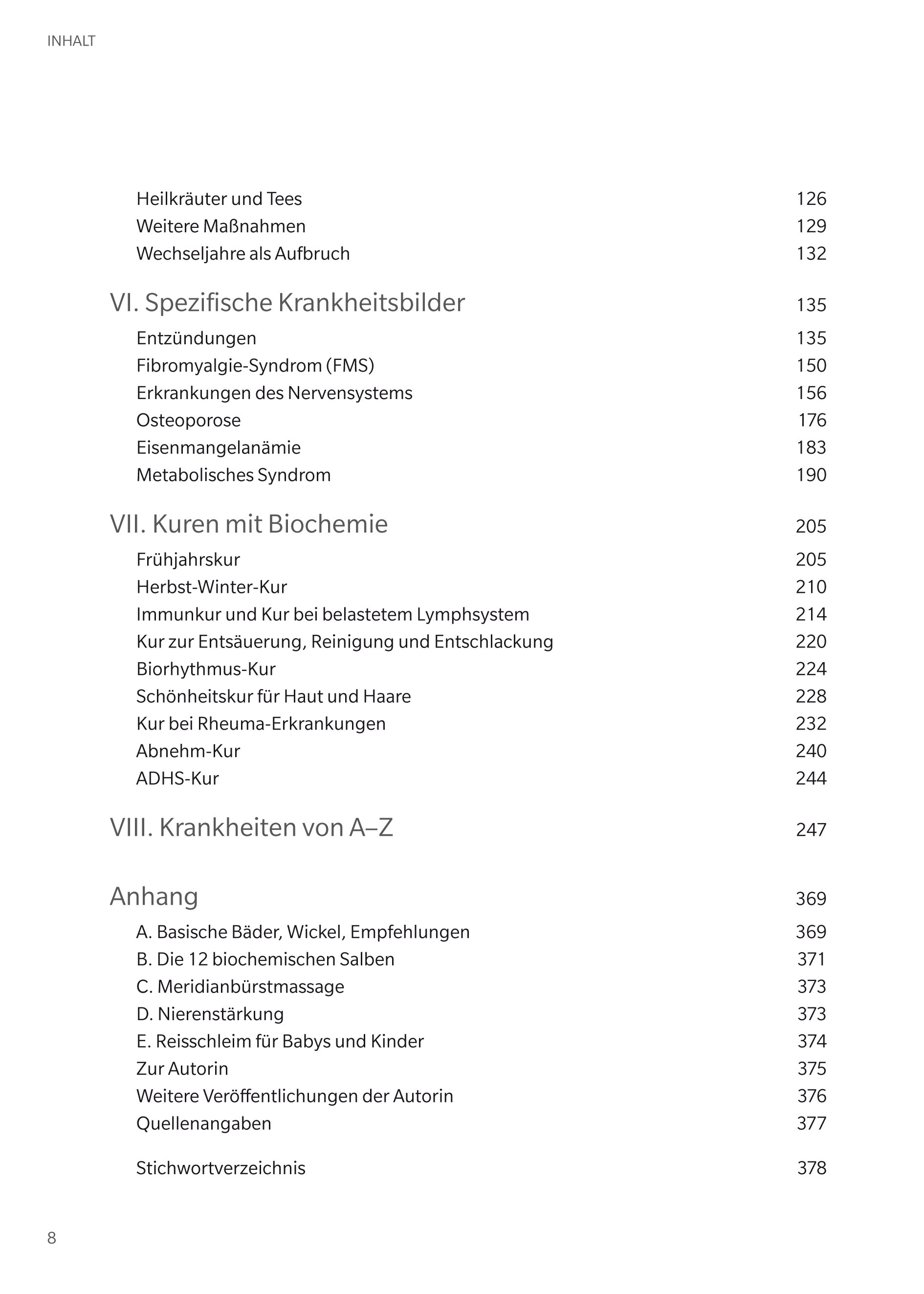 INHALT

Heilkräuter und Tees 126
Weitere Maßnahmen 129
Wechseljahre als Aufbruch 132

VI. Spezifische Krankheitsbilder 135
Entzündungen 135
Fibromyalgie-Syndrom (FMS) 150
Erkrankungen des Nervensystems 156
Osteoporose 176
Eisenmangelanämie 183
Metabolisches Syndrom 190

VII. Kuren mit Biochemie 205
Frühjahrskur 205
Herbst-Winter-Kur 210
Immunkur und Kur bei belastetem Lymphsystem 214
Kur zur Entsäuerung, Reinigung und Entschlackung 220
Biorhythmus-Kur 224
Schönheitskur für Haut und Haare 228
Kur bei Rheuma-Erkrankungen 232
Abnehm-Kur 240
ADHS-Kur 244

VIII. Krankheiten von A–Z 247

Anhang 369
A. Basische Bäder, Wickel, Empfehlungen 369
B. Die 12 biochemischen Salben 371
C. Meridianbürstmassage 373
D. Nierenstärkung 373
E. Reisschleim für Babys und Kinder 374
Zur Autorin 375
Weitere Veröffentlichungen der Autorin 376
Quellenangaben 377

Stichwortverzeichnis 378

8